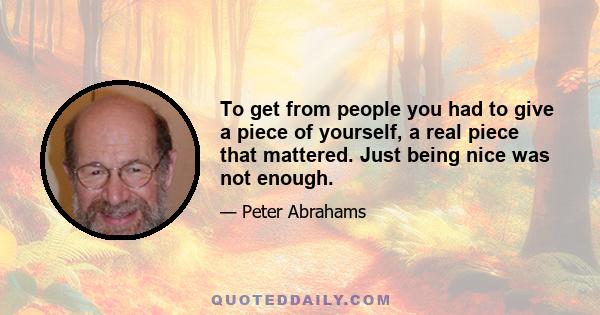 To get from people you had to give a piece of yourself, a real piece that mattered. Just being nice was not enough.

— Peter Abrahams

QUOTEDDAILY.COM